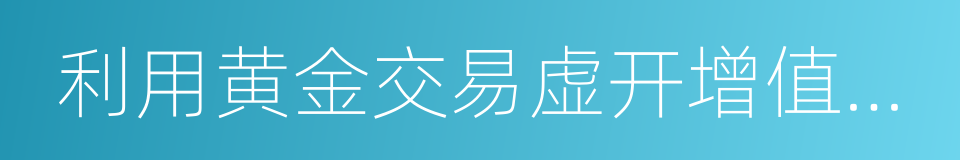 利用黄金交易虚开增值...